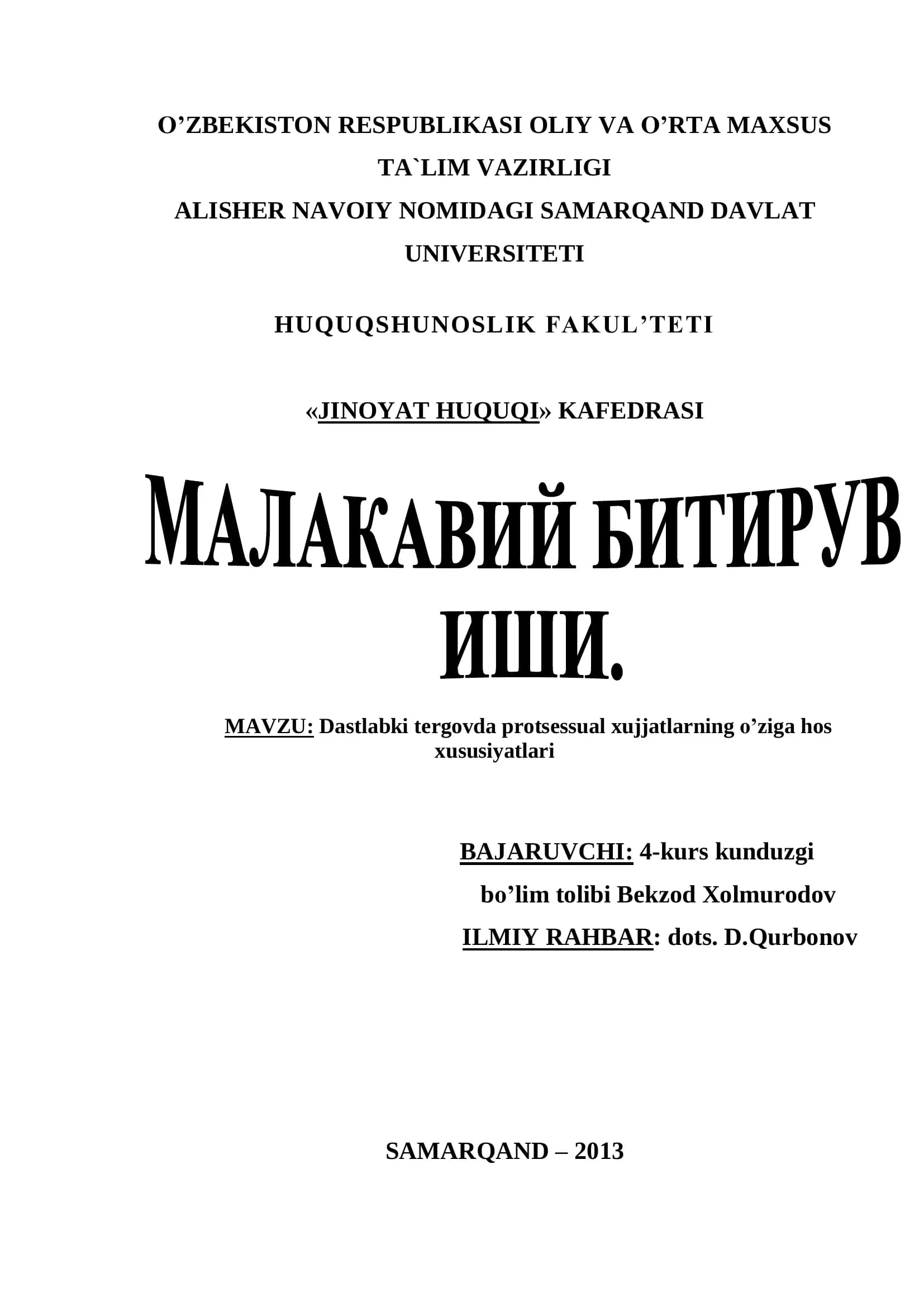 O’ZBEKISTON RESPUBLIKASI OLIY VA O’RTA MAXSUS TA`LIM VAZIRLIGI
ALISHER NAVOIY NOMIDAGI SAMARQAND DAVLAT UNIVERSITETI

HUQUQSHUNOSLIK FAKUL’TETI

«JINOYAT HUQUQI» KAFEDRASI

МАЛАКАВИЙ БИТИРУВ ИШИ.

MAVZU: Dastlabki tergovda protsessual xujjatlarning o’ziga hos xususiyatlari

BAJARUVCHI: 4-kurs kunduzgi bo’lim tolibi Bekzod Xolmurodov
ILMIY RAHBAR: dots. D.Qurbonov

SAMARQAND – 2013